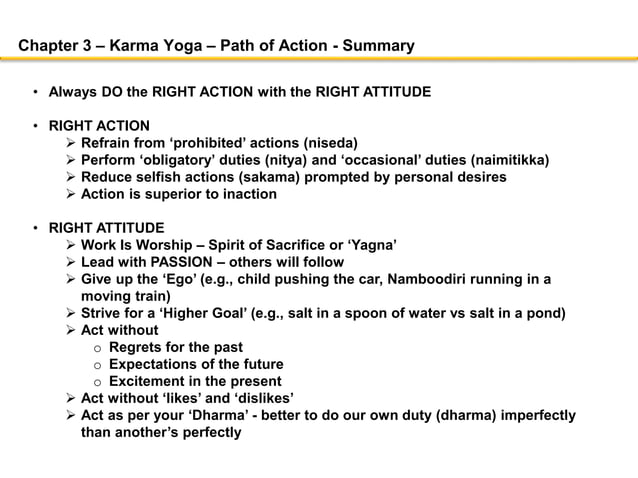 Chapter 3 – Karma Yoga – Path of Action - Summary

• Always DO the RIGHT ACTION with the RIGHT ATTITUDE

• RIGHT ACTION
➢ Refrain from 'prohibited' actions (niseda)
➢ Perform 'obligatory' duties (nitya) and 'occasional' duties (naimitikka)
➢ Reduce selfish actions (sakama) prompted by personal desires
➢ Action is superior to inaction

• RIGHT ATTITUDE
➢ Work Is Worship – Spirit of Sacrifice or 'Yagna'
➢ Lead with PASSION – others will follow
➢ Give up the 'Ego' (e.g., child pushing the car, Namboodiri running in a moving train)
➢ Strive for a 'Higher Goal' (e.g., salt in a spoon of water vs salt in a pond)
➢ Act without
o Regrets for the past
o Expectations of the future
o Excitement in the present
➢ Act without 'likes' and 'dislikes'
➢ Act as per your 'Dharma' - better to do our own duty (dharma) imperfectly than another's perfectly